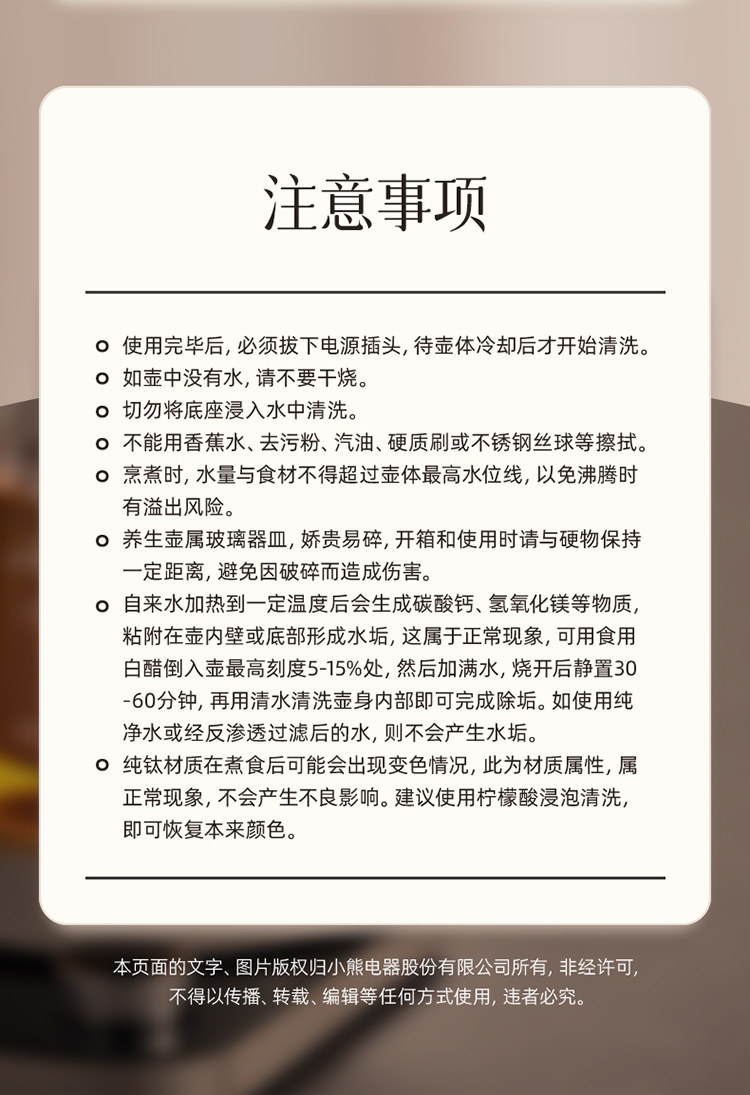 注意事项

• 使用完毕后，必须拔下电源插头，待壶体冷却后才开始清洗。
• 如壶中没有水，请不要干烧。
• 切勿将底座浸入水中清洗。
• 不能用香蕉水、去污粉、汽油、硬质刷或不锈钢丝球等擦拭。
• 烹煮时，水量与食材不得超过壶体最高水位线，以免沸腾时有溢出风险。
• 养生壶属玻璃器皿，娇贵易碎，开箱和使用时请与硬物保持一定距离，避免因破碎而造成伤害。
• 自来水加热到一定温度后会生成碳酸钙、氢氧化镁等物质，粘附在壶内壁或底部形成水垢，这属于正常现象，可用食用白醋倒入壶最高刻度5-15%处，然后加满水，烧开后静置30-60分钟，再用清水清洗壶身内部即可完成除垢。如使用纯净水或经反渗透过滤后的水，则不会产生水垢。
• 纯钛材质在煮食后可能会出现变色情况，此为材质属性，属正常现象，不会产生不良影响。建议使用柠檬酸浸泡清洗，即可恢复本来颜色。

本页面的文字、图片版权归小熊电器股份有限公司所有，非经许可，不得以传播、转载、编辑等任何方式使用，违者必究。